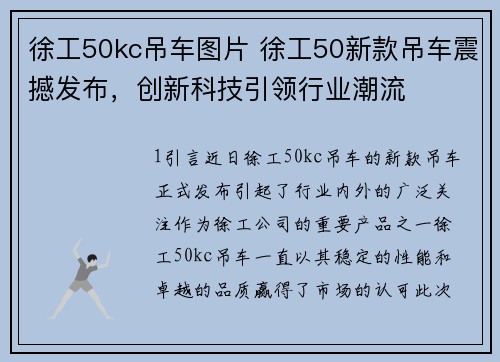 徐工50kc吊车图片 徐工50新款吊车震撼发布，创新科技引领行业潮流

1引言近日徐工50kc吊车的新款吊车正式发布引起了行业内外的广泛关注作为徐工公司的重要产品之一徐工50kc吊车一直以其稳定的性能和卓越的品质赢得了市场的认可此次